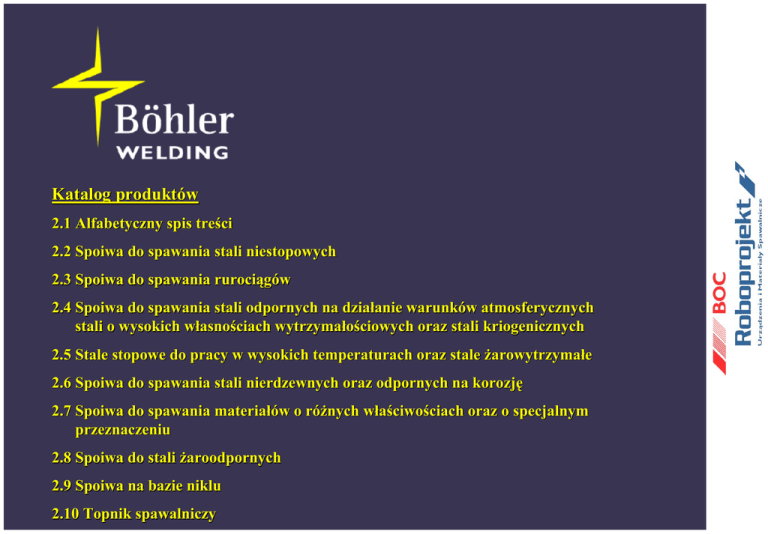 Böhler
WELDING

Katalog produktów

2.1 Alfabetyczny spis treści

2.2 Spoiwa do spawania stali niestopowych

2.3 Spoiwa do spawania rurociągów

2.4 Spoiwa do spawania stali odpornych na działanie warunków atmosferycznych stali o wysokich własnościach wytrzymałościowych oraz stali kriogenicznych

2.5 Stale stopowe do pracy w wysokich temperaturach oraz stale żarowytrzymałe

2.6 Spoiwa do spawania stali nierdzewnych oraz odpornych na korozję

2.7 Spoiwa do spawania materiałów o różnych właściwościach oraz o specjalnym przeznaczeniu

2.8 Spoiwa do stali żaroodpornych

2.9 Spoiwa na bazie niklu

2.10 Topnik spawalniczy

BOC

Roboprojekt
Urządzenia i Materiały Spawalnicze